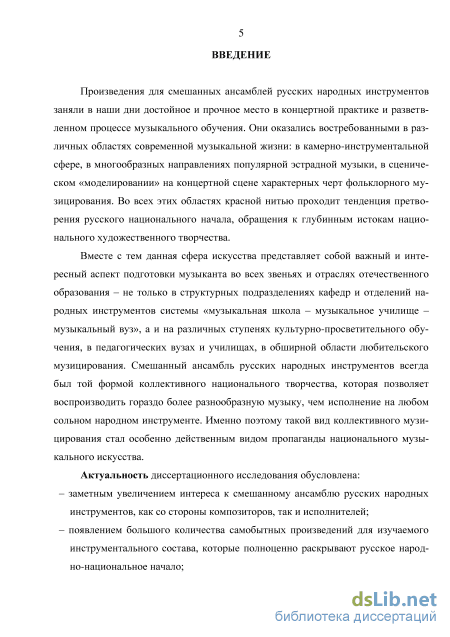 5

ВВЕДЕНИЕ

Произведения для смешанных ансамблей русских народных инструментов заняли в наши дни достойное и прочное место в концертной практике и разветвленном процессе музыкального обучения. Они оказались востребованными в различных областях современной музыкальной жизни: в камерно-инструментальной сфере, в многообразных направлениях популярной эстрадной музыки, в сценическом «моделировании» на концертной сцене характерных черт фольклорного музицирования. Во всех этих областях красной нитью проходит тенденция претворения русского национального начала, обращения к глубинным истокам национального художественного творчества.

Вместе с тем данная сфера искусства представляет собой важный и интересный аспект подготовки музыканта во всех звеньях и отраслях отечественного образования – не только в структурных подразделениях кафедр и отделений народных инструментов системы «музыкальная школа – музыкальное училище – музыкальный вуз», а и на различных ступенях культурно-просветительного обучения, в педагогических вузах и училищах, в обширной области любительского музицирования. Смешанный ансамбль русских народных инструментов всегда был той формой коллективного национального творчества, которая позволяет воспроизводить гораздо более разнообразную музыку, чем исполнение на любом сольном народном инструменте. Именно поэтому такой вид коллективного музицирования стал особенно действенным видом пропаганды национального музыкального искусства.

Актуальность диссертационного исследования обусловлена:

– заметным увеличением интереса к смешанному ансамблю русских народных инструментов, как со стороны композиторов, так и исполнителей;

– появлением большого количества самобытных произведений для изучаемого инструментального состава, которые полноценно раскрывают русское народно-национальное начало;

dsLib.net
библиотека диссертаций